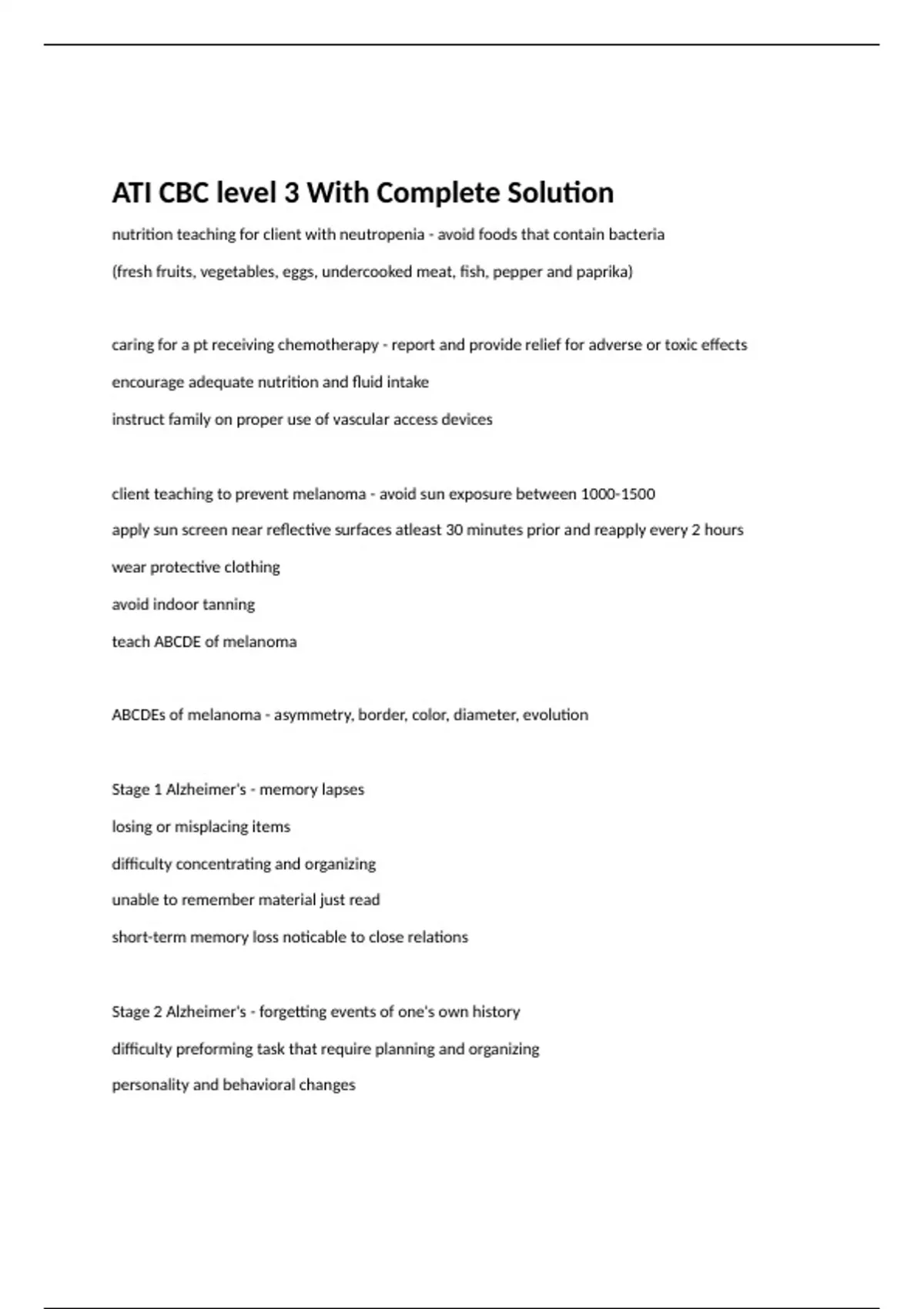 ATI CBC level 3 With Complete Solution

nutrition teaching for client with neutropenia - avoid foods that contain bacteria

(fresh fruits, vegetables, eggs, undercooked meat, fish, pepper and paprika)

caring for a pt receiving chemotherapy - report and provide relief for adverse or toxic effects

encourage adequate nutrition and fluid intake

instruct family on proper use of vascular access devices

client teaching to prevent melanoma - avoid sun exposure between 1000-1500

apply sun screen near reflective surfaces atleast 30 minutes prior and reapply every 2 hours

wear protective clothing

avoid indoor tanning

teach ABCDE of melanoma

ABCDEs of melanoma - asymmetry, border, color, diameter, evolution

Stage 1 Alzheimer's - memory lapses

losing or misplacing items

difficulty concentrating and organizing

unable to remember material just read

short-term memory loss noticable to close relations

Stage 2 Alzheimer's - forgetting events of one's own history

difficulty preforming task that require planning and organizing

personality and behavioral changes